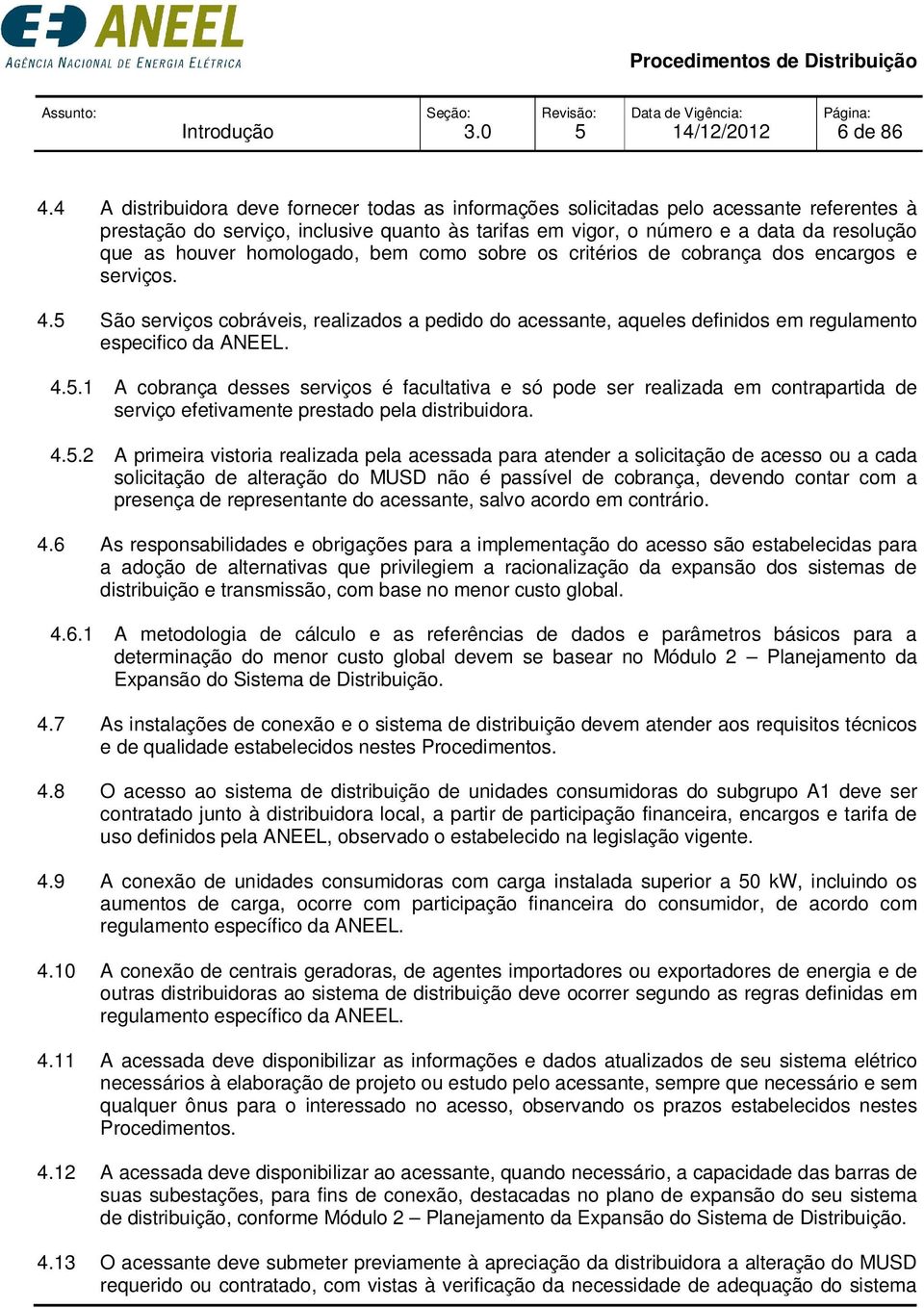 ANEEL
AGÊNCIA NACIONAL DE ENERGIA ELÉTRICA

Procedimentos de Distribuição

| Assunto: Introdução | Seção: 3.0 | Revisão: 5 | Data de Vigência: 14/12/2012 | Página: 6 de 86 |
|---|---|---|---|---|

4.4 A distribuidora deve fornecer todas as informações solicitadas pelo acessante referentes à prestação do serviço, inclusive quanto às tarifas em vigor, o número e a data da resolução que as houver homologado, bem como sobre os critérios de cobrança dos encargos e serviços.

4.5 São serviços cobráveis, realizados a pedido do acessante, aqueles definidos em regulamento especifico da ANEEL.

4.5.1 A cobrança desses serviços é facultativa e só pode ser realizada em contrapartida de serviço efetivamente prestado pela distribuidora.

4.5.2 A primeira vistoria realizada pela acessada para atender a solicitação de acesso ou a cada solicitação de alteração do MUSD não é passível de cobrança, devendo contar com a presença de representante do acessante, salvo acordo em contrário.

4.6 As responsabilidades e obrigações para a implementação do acesso são estabelecidas para a adoção de alternativas que privilegiem a racionalização da expansão dos sistemas de distribuição e transmissão, com base no menor custo global.

4.6.1 A metodologia de cálculo e as referências de dados e parâmetros básicos para a determinação do menor custo global devem se basear no Módulo 2 – Planejamento da Expansão do Sistema de Distribuição.

4.7 As instalações de conexão e o sistema de distribuição devem atender aos requisitos técnicos e de qualidade estabelecidos nestes Procedimentos.

4.8 O acesso ao sistema de distribuição de unidades consumidoras do subgrupo A1 deve ser contratado junto à distribuidora local, a partir de participação financeira, encargos e tarifa de uso definidos pela ANEEL, observado o estabelecido na legislação vigente.

4.9 A conexão de unidades consumidoras com carga instalada superior a 50 kW, incluindo os aumentos de carga, ocorre com participação financeira do consumidor, de acordo com regulamento específico da ANEEL.

4.10 A conexão de centrais geradoras, de agentes importadores ou exportadores de energia e de outras distribuidoras ao sistema de distribuição deve ocorrer segundo as regras definidas em regulamento específico da ANEEL.

4.11 A acessada deve disponibilizar as informações e dados atualizados de seu sistema elétrico necessários à elaboração de projeto ou estudo pelo acessante, sempre que necessário e sem qualquer ônus para o interessado no acesso, observando os prazos estabelecidos nestes Procedimentos.

4.12 A acessada deve disponibilizar ao acessante, quando necessário, a capacidade das barras de suas subestações, para fins de conexão, destacadas no plano de expansão do seu sistema de distribuição, conforme Módulo 2 – Planejamento da Expansão do Sistema de Distribuição.

4.13 O acessante deve submeter previamente à apreciação da distribuidora a alteração do MUSD requerido ou contratado, com vistas à verificação da necessidade de adequação do sistema